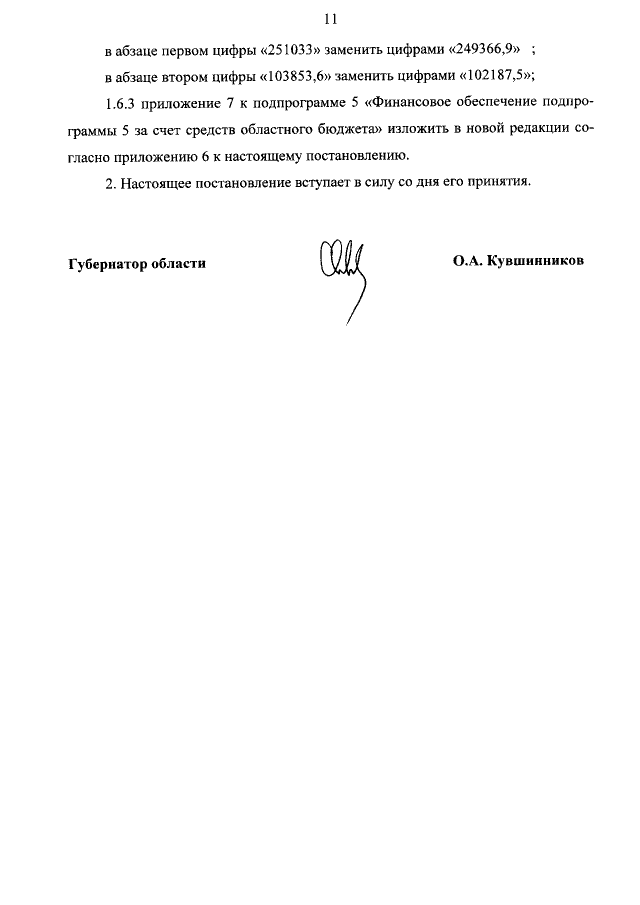 11

в абзаце первом цифры «251033» заменить цифрами «249366,9» ;

в абзаце втором цифры «103853,6» заменить цифрами «102187,5»;

1.6.3 приложение 7 к подпрограмме 5 «Финансовое обеспечение подпрограммы 5 за счет средств областного бюджета» изложить в новой редакции согласно приложению 6 к настоящему постановлению.

2. Настоящее постановление вступает в силу со дня его принятия.

Губернатор области

О.А. Кувшинников